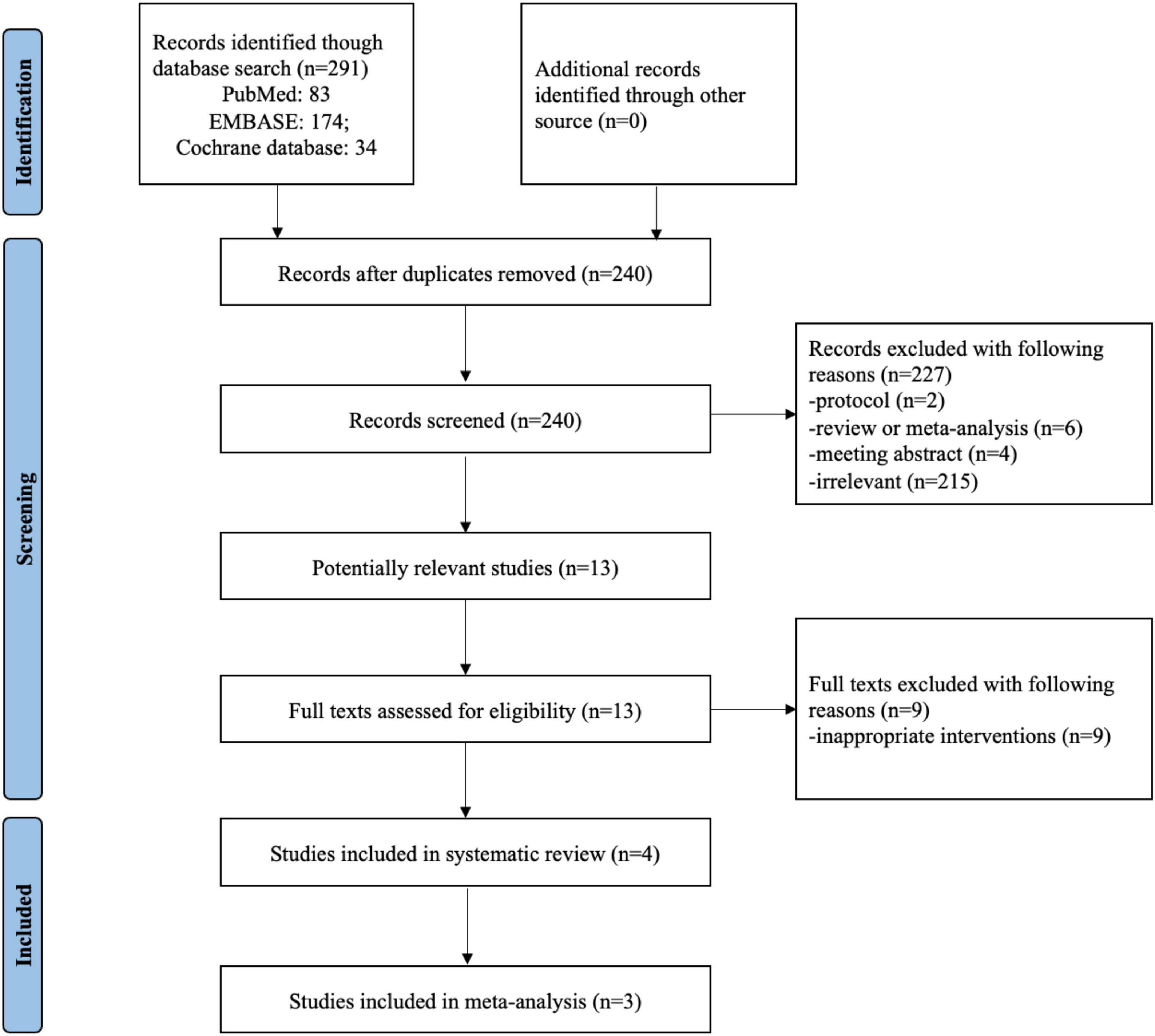 Identification

Records identified though database search (n=291)
PubMed: 83
EMBASE: 174;
Cochrane database: 34

Additional records identified through other source (n=0)

Screening

Records after duplicates removed (n=240)

Records screened (n=240)

Records excluded with following reasons (n=227)
-protocol (n=2)
-review or meta-analysis (n=6)
-meeting abstract (n=4)
-irrelevant (n=215)

Potentially relevant studies (n=13)

Full texts assessed for eligibility (n=13)

Full texts excluded with following reasons (n=9)
-inappropriate interventions (n=9)

Included

Studies included in systematic review (n=4)

Studies included in meta-analysis (n=3)